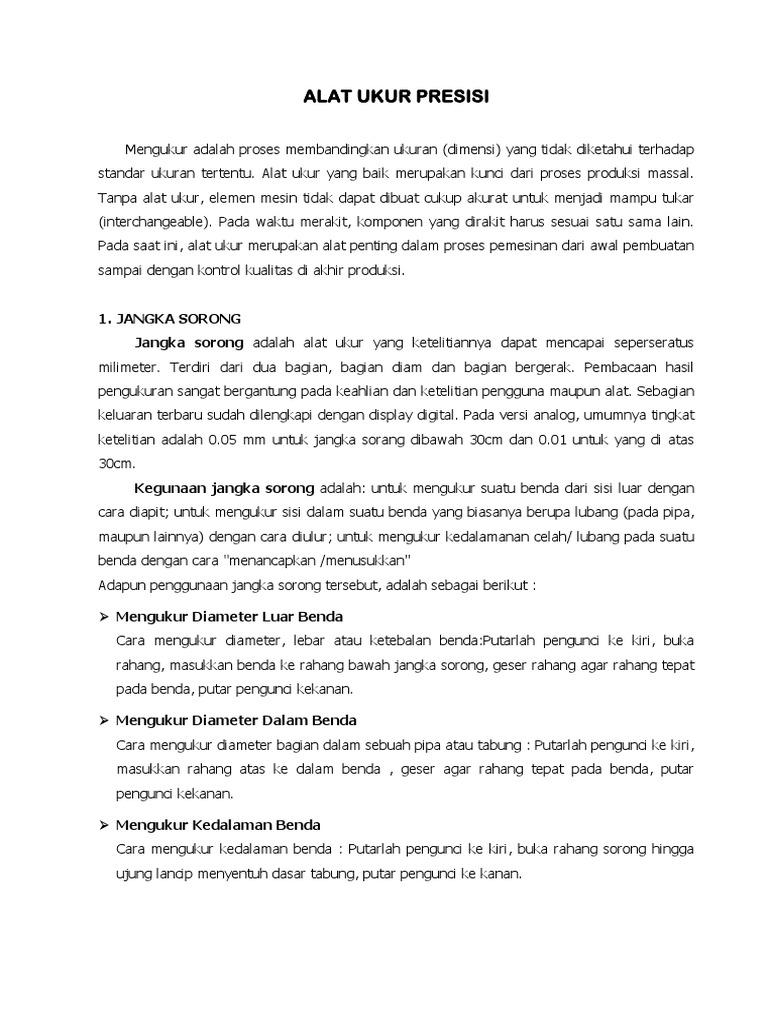 ALAT UKUR PRESISI

Mengukur adalah proses membandingkan ukuran (dimensi) yang tidak diketahui terhadap standar ukuran tertentu. Alat ukur yang baik merupakan kunci dari proses produksi massal. Tanpa alat ukur, elemen mesin tidak dapat dibuat cukup akurat untuk menjadi mampu tukar (interchangeable). Pada waktu merakit, komponen yang dirakit harus sesuai satu sama lain. Pada saat ini, alat ukur merupakan alat penting dalam proses pemesinan dari awal pembuatan sampai dengan kontrol kualitas di akhir produksi.

1. JANGKA SORONG

Jangka sorong adalah alat ukur yang ketelitiannya dapat mencapai seperseratus milimeter. Terdiri dari dua bagian, bagian diam dan bagian bergerak. Pembacaan hasil pengukuran sangat bergantung pada keahlian dan ketelitian pengguna maupun alat. Sebagian keluaran terbaru sudah dilengkapi dengan display digital. Pada versi analog, umumnya tingkat ketelitian adalah 0.05 mm untuk jangka sorang dibawah 30cm dan 0.01 untuk yang di atas 30cm.

Kegunaan jangka sorong adalah: untuk mengukur suatu benda dari sisi luar dengan cara diapit; untuk mengukur sisi dalam suatu benda yang biasanya berupa lubang (pada pipa, maupun lainnya) dengan cara diulur; untuk mengukur kedalamanan celah/ lubang pada suatu benda dengan cara "menancapkan /menusukkan"
Adapun penggunaan jangka sorong tersebut, adalah sebagai berikut :

➢ Mengukur Diameter Luar Benda
Cara mengukur diameter, lebar atau ketebalan benda:Putarlah pengunci ke kiri, buka rahang, masukkan benda ke rahang bawah jangka sorong, geser rahang agar rahang tepat pada benda, putar pengunci kekanan.

➢ Mengukur Diameter Dalam Benda
Cara mengukur diameter bagian dalam sebuah pipa atau tabung : Putarlah pengunci ke kiri, masukkan rahang atas ke dalam benda , geser agar rahang tepat pada benda, putar pengunci kekanan.

➢ Mengukur Kedalaman Benda
Cara mengukur kedalaman benda : Putarlah pengunci ke kiri, buka rahang sorong hingga ujung lancip menyentuh dasar tabung, putar pengunci ke kanan.